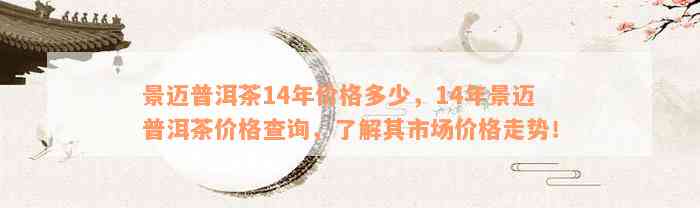 景迈普洱茶14年价格多少，14年景迈普洱茶价格查询，了解其市场价格走势！